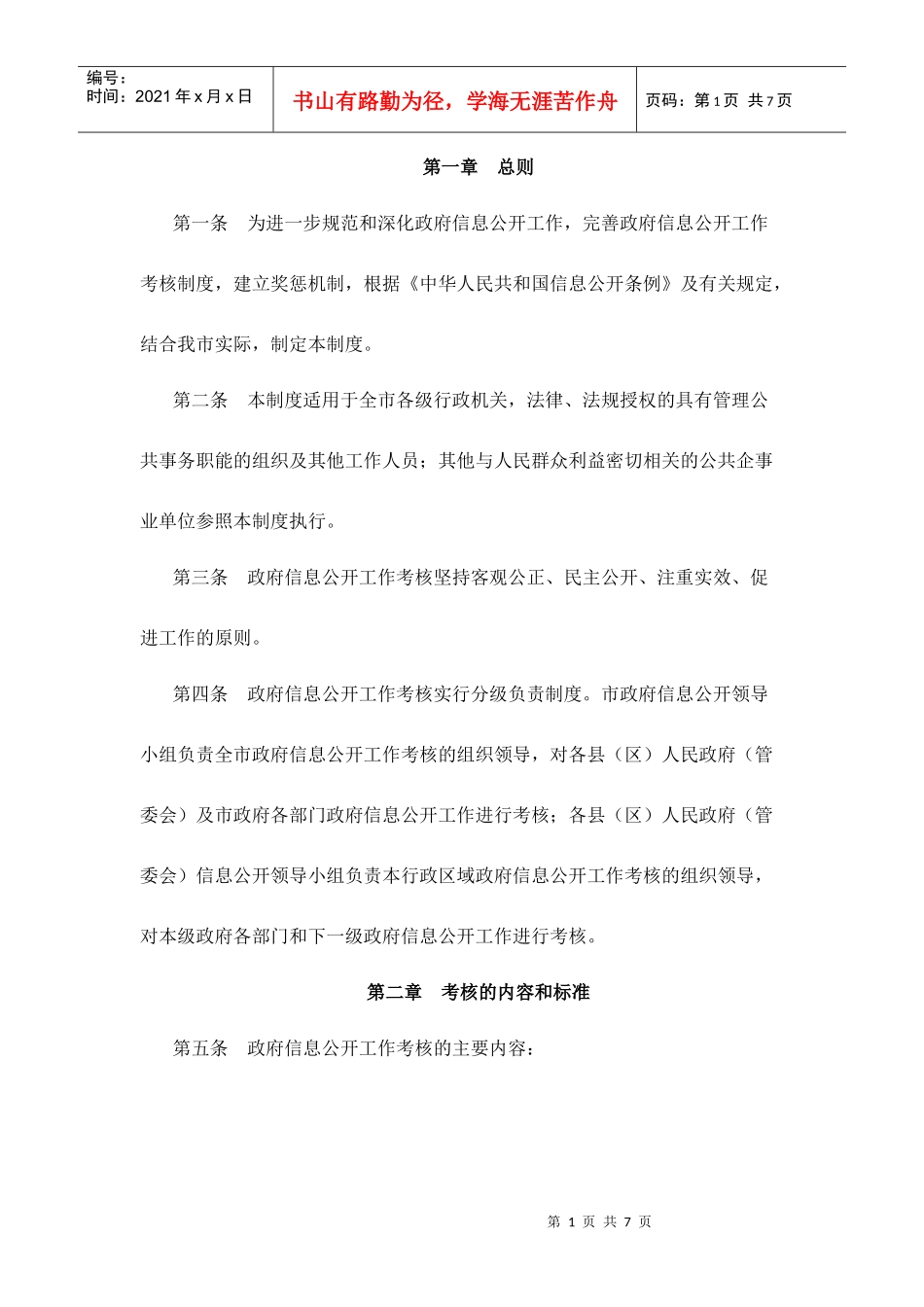 编号：
时间：2021年x月x日

书山有路勤为径，学海无涯苦作舟

页码：第1页 共7页

第一章 总则

第一条 为进一步规范和深化政府信息公开工作，完善政府信息公开工作考核制度，建立奖惩机制，根据《中华人民共和国信息公开条例》及有关规定，结合我市实际，制定本制度。

第二条 本制度适用于全市各级行政机关，法律、法规授权的具有管理公共事务职能的组织及其他工作人员；其他与人民群众利益密切相关的公共企事业单位参照本制度执行。

第三条 政府信息公开工作考核坚持客观公正、民主公开、注重实效、促进工作的原则。

第四条 政府信息公开工作考核实行分级负责制度。市政府信息公开领导小组负责全市政府信息公开工作考核的组织领导，对各县（区）人民政府（管委会）及市政府各部门政府信息公开工作进行考核；各县（区）人民政府（管委会）信息公开领导小组负责本行政区域政府信息公开工作考核的组织领导，对本级政府各部门和下一级政府信息公开工作进行考核。

第二章 考核的内容和标准

第五条 政府信息公开工作考核的主要内容：

第1页 共7页